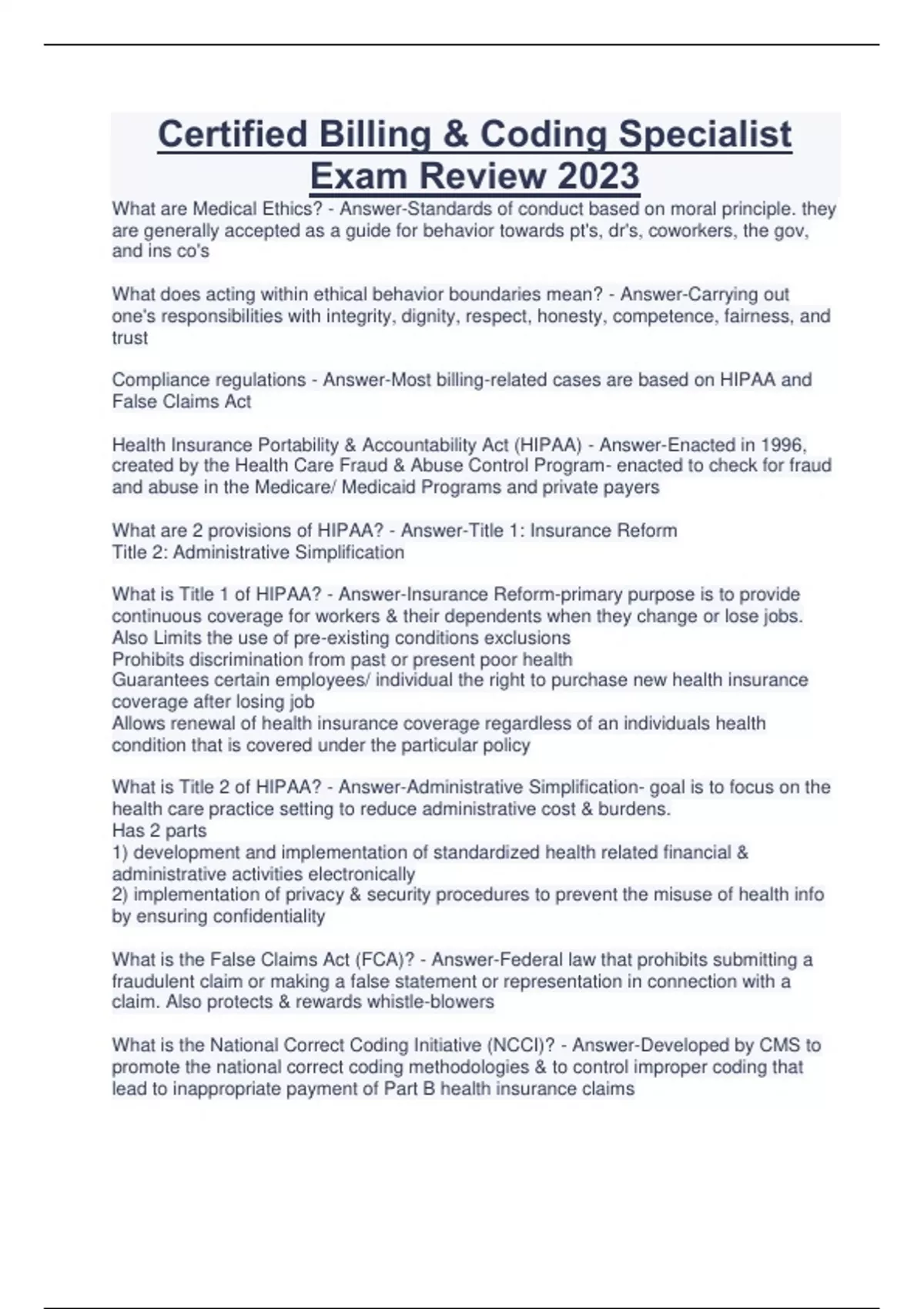 Certified Billing & Coding Specialist Exam Review 2023

What are Medical Ethics? - Answer-Standards of conduct based on moral principle. they are generally accepted as a guide for behavior towards pt's, dr's, coworkers, the gov, and ins co's

What does acting within ethical behavior boundaries mean? - Answer-Carrying out one's responsibilities with integrity, dignity, respect, honesty, competence, fairness, and trust

Compliance regulations - Answer-Most billing-related cases are based on HIPAA and False Claims Act

Health Insurance Portability & Accountability Act (HIPAA) - Answer-Enacted in 1996, created by the Health Care Fraud & Abuse Control Program- enacted to check for fraud and abuse in the Medicare/ Medicaid Programs and private payers

What are 2 provisions of HIPAA? - Answer-Title 1: Insurance Reform
Title 2: Administrative Simplification

What is Title 1 of HIPAA? - Answer-Insurance Reform-primary purpose is to provide continuous coverage for workers & their dependents when they change or lose jobs.
Also Limits the use of pre-existing conditions exclusions
Prohibits discrimination from past or present poor health
Guarantees certain employees/ individual the right to purchase new health insurance coverage after losing job
Allows renewal of health insurance coverage regardless of an individuals health condition that is covered under the particular policy

What is Title 2 of HIPAA? - Answer-Administrative Simplification- goal is to focus on the health care practice setting to reduce administrative cost & burdens.
Has 2 parts
1) development and implementation of standardized health related financial & administrative activities electronically
2) implementation of privacy & security procedures to prevent the misuse of health info by ensuring confidentiality

What is the False Claims Act (FCA)? - Answer-Federal law that prohibits submitting a fraudulent claim or making a false statement or representation in connection with a claim. Also protects & rewards whistle-blowers

What is the National Correct Coding Initiative (NCCI)? - Answer-Developed by CMS to promote the national correct coding methodologies & to control improper coding that lead to inappropriate payment of Part B health insurance claims